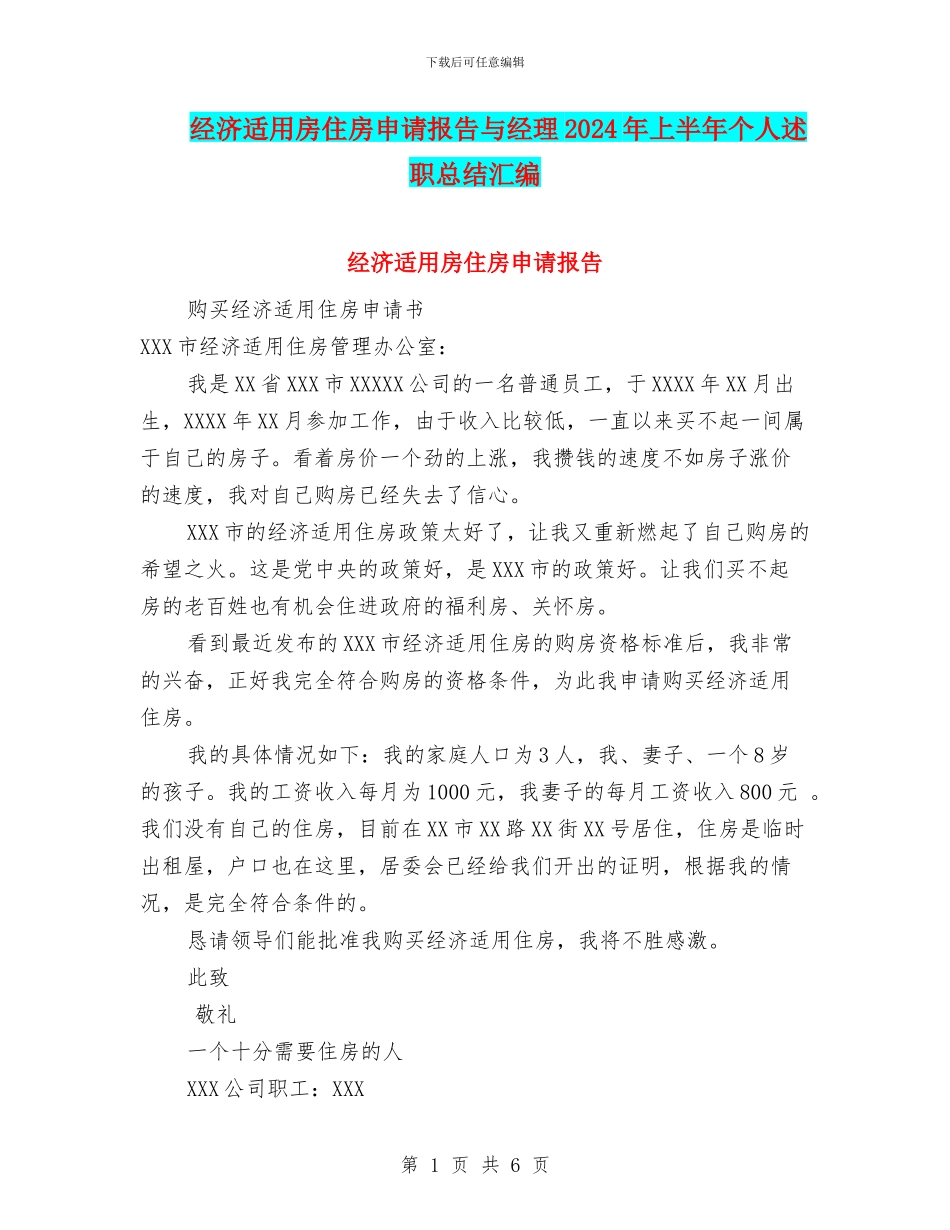 下载后可任意编辑

经济适用房住房申请报告与经理2024年上半年个人述职总结汇编

经济适用房住房申请报告

购买经济适用住房申请书

XXX市经济适用住房管理办公室：

我是XX省XXX市XXXXX公司的一名普通员工，于XXXX年XX月出生，XXXX年XX月参加工作，由于收入比较低，一直以来买不起一间属于自己的房子。看着房价一个劲的上涨，我攒钱的速度不如房子涨价的速度，我对自己购房已经失去了信心。

XXX市的经济适用住房政策太好了，让我又重新燃起了自己购房的希望之火。这是党中央的政策好，是XXX市的政策好。让我们买不起房的老百姓也有机会住进政府的福利房、关怀房。

看到最近发布的XXX市经济适用住房的购房资格标准后，我非常的兴奋，正好我完全符合购房的资格条件，为此我申请购买经济适用住房。

我的具体情况如下：我的家庭人口为3人，我、妻子、一个8岁的孩子。我的工资收入每月为1000元，我妻子的每月工资收入800元 。我们没有自己的住房，目前在XX市XX路XX街XX号居住，住房是临时出租屋，户口也在这里，居委会已经给我们开出的证明，根据我的情况，是完全符合条件的。

恳请领导们能批准我购买经济适用住房，我将不胜感激。

此致

敬礼

一个十分需要住房的人

XXX公司职工：XXX

第 1 页 共 6 页